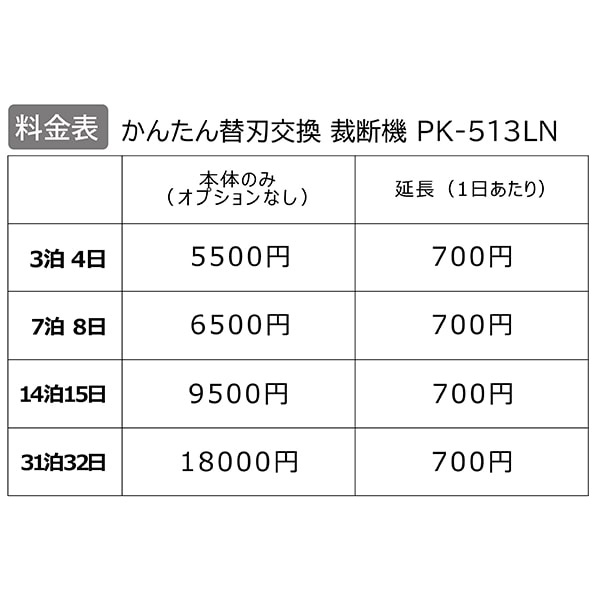 料金表 かんたん替刃交換 裁断機 PK-513LN

|  | 本体のみ（オプションなし） | 延長（1日あたり） |
|---|---|---|
| 3泊 4日 | 5500円 | 700円 |
| 7泊 8日 | 6500円 | 700円 |
| 14泊15日 | 9500円 | 700円 |
| 31泊32日 | 18000円 | 700円 |